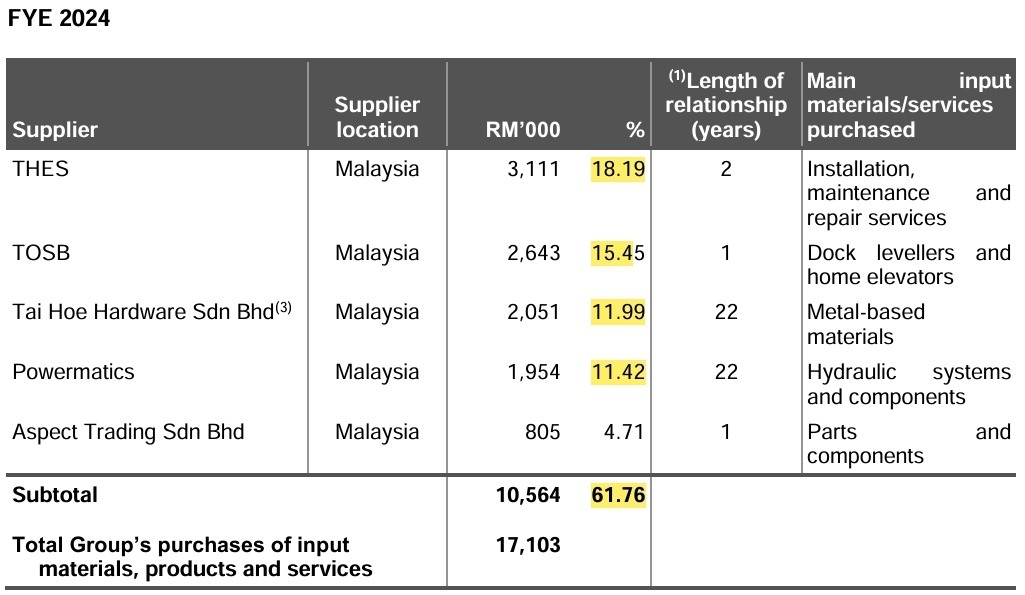 FYE 2024

| Supplier | Supplier location | RM'000 | % | $^{(1)}$Length of relationship (years) | Main input materials/services purchased |
|---|---|---|---|---|---|
| THES | Malaysia | 3,111 | 18.19 | 2 | Installation, maintenance and repair services |
| TOSB | Malaysia | 2,643 | 15.45 | 1 | Dock levellers and home elevators |
| Tai Hoe Hardware Sdn Bhd$^{(3)}$ | Malaysia | 2,051 | 11.99 | 22 | Metal-based materials |
| Powermatics | Malaysia | 1,954 | 11.42 | 22 | Hydraulic systems and components |
| Aspect Trading Sdn Bhd | Malaysia | 805 | 4.71 | 1 | Parts and components |
| Subtotal | | 10,564 | 61.76 | | |
| Total Group's purchases of input materials, products and services | | 17,103 | | | |